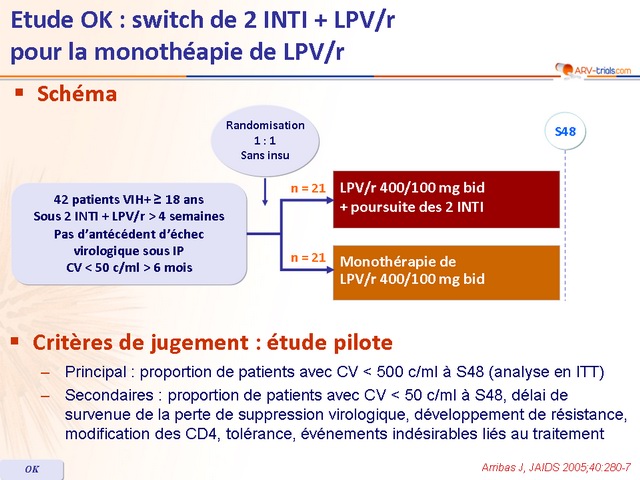 Etude OK : switch de 2 INTI + LPV/r pour la monothéapie de LPV/r

ARV-trials.com

▪ Schéma

Randomisation
1 : 1
Sans insu

S48

42 patients VIH+ ≥ 18 ans
Sous 2 INTI + LPV/r > 4 semaines
Pas d'antécédent d'échec virologique sous IP
CV < 50 c/ml > 6 mois

n = 21

LPV/r 400/100 mg bid
+ poursuite des 2 INTI

n = 21

Monothérapie de
LPV/r 400/100 mg bid

▪ Critères de jugement : étude pilote

– Principal : proportion de patients avec CV < 500 c/ml à S48 (analyse en ITT)

– Secondaires : proportion de patients avec CV < 50 c/ml à S48, délai de survenue de la perte de suppression virologique, développement de résistance, modification des CD4, tolérance, événements indésirables liés au traitement

OK

Arribas J, JAIDS 2005;40:280-7